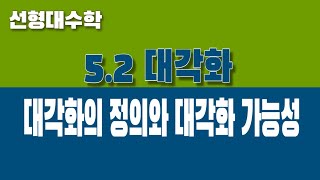 선형대수학

5.2 대각화

대각화의 정의와 대각화 가능성